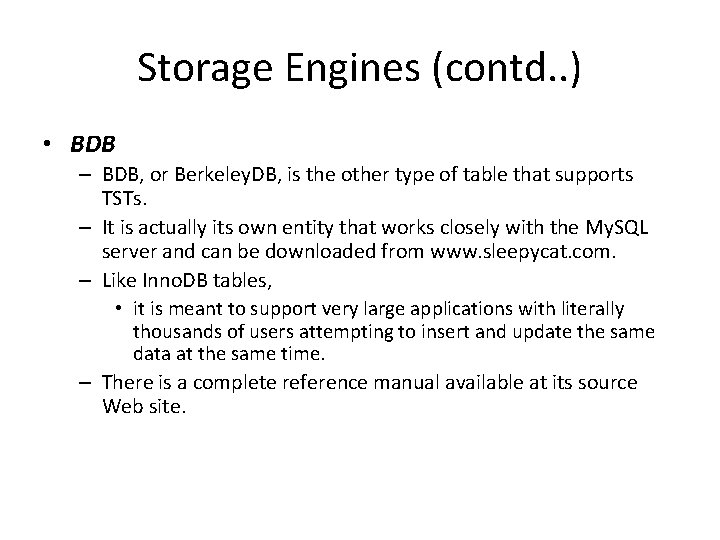 Storage Engines (contd..)

• BDB
– BDB, or BerkeleyDB, is the other type of table that supports TSTs.
– It is actually its own entity that works closely with the MySQL server and can be downloaded from www.sleepycat.com.
– Like InnoDB tables,
• it is meant to support very large applications with literally thousands of users attempting to insert and update the same data at the same time.
– There is a complete reference manual available at its source Web site.